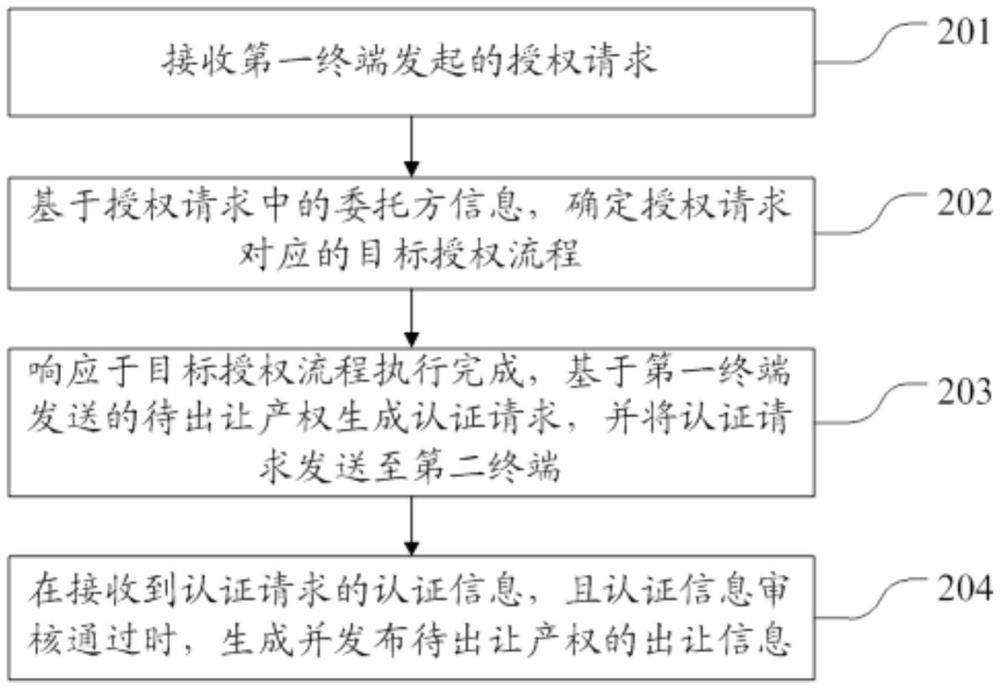 接收第一终端发起的授权请求

201

基于授权请求中的委托方信息，确定授权请求对应的目标授权流程

202

响应于目标授权流程执行完成，基于第一终端发送的待出让产权生成认证请求，并将认证请求发送至第二终端

203

在接收到认证请求的认证信息，且认证信息审核通过时，生成并发布待出让产权的出让信息

204